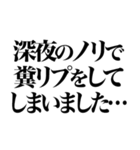 深夜のノリで
糞リプをして
しまいました…